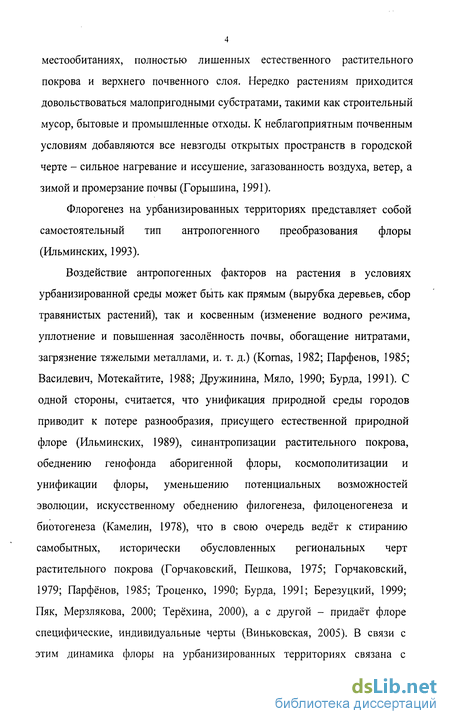 4

местообитаниях, полностью лишенных естественного растительного покрова и верхнего почвенного слоя. Нередко растениям приходится довольствоваться малопригодными субстратами, такими как строительный мусор, бытовые и промышленные отходы. К неблагоприятным почвенным условиям добавляются все невзгоды открытых пространств в городской черте – сильное нагревание и иссушение, загазованность воздуха, ветер, а зимой и промерзание почвы (Горышина, 1991).

Флорогенез на урбанизированных территориях представляет собой самостоятельный тип антропогенного преобразования флоры (Ильминских, 1993).

Воздействие антропогенных факторов на растения в условиях урбанизированной среды может быть как прямым (вырубка деревьев, сбор травянистых растений), так и косвенным (изменение водного режима, уплотнение и повышенная засолённость почвы, обогащение нитратами, загрязнение тяжелыми металлами, и. т. д.) (Kornas, 1982; Парфенов, 1985; Василевич, Мотекайтите, 1988; Дружинина, Мяло, 1990; Бурда, 1991). С одной стороны, считается, что унификация природной среды городов приводит к потере разнообразия, присущего естественной природной флоре (Ильминских, 1989), синантропизации растительного покрова, обеднению генофонда аборигенной флоры, космополитизации и унификации флоры, уменьшению потенциальных возможностей эволюции, искусственному обеднению филогенеза, филоценогенеза и биотогенеза (Камелин, 1978), что в свою очередь ведёт к стиранию самобытных, исторически обусловленных региональных черт растительного покрова (Горчаковский, Пешкова, 1975; Горчаковский, 1979; Парфёнов, 1985; Троценко, 1990; Бурда, 1991; Березуцкий, 1999; Пяк, Мерзлякова, 2000; Терёхина, 2000), а с другой – придаёт флоре специфические, индивидуальные черты (Виньковская, 2005). В связи с этим динамика флоры на урбанизированных территориях связана с

dsLib.net
библиотека диссертаций